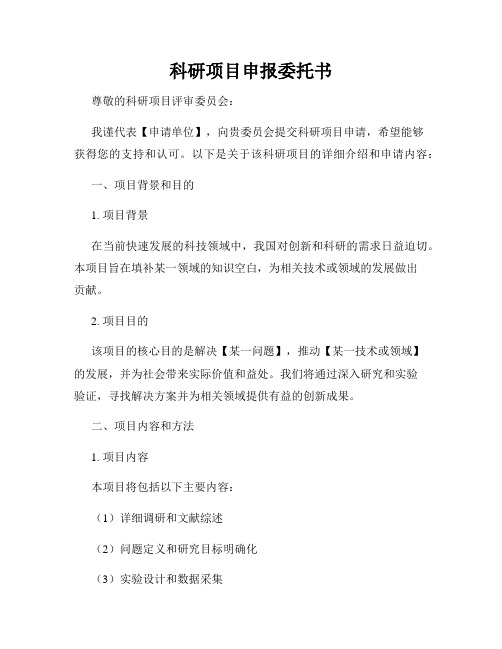 科研项目申报委托书

尊敬的科研项目评审委员会：

我谨代表【申请单位】，向贵委员会提交科研项目申请，希望能够获得您的支持和认可。以下是关于该科研项目的详细介绍和申请内容：

一、项目背景和目的

1. 项目背景

在当前快速发展的科技领域中，我国对创新和科研的需求日益迫切。本项目旨在填补某一领域的知识空白，为相关技术或领域的发展做出贡献。

2. 项目目的

该项目的核心目的是解决【某一问题】，推动【某一技术或领域】的发展，并为社会带来实际价值和益处。我们将通过深入研究和实验验证，寻找解决方案并为相关领域提供有益的创新成果。

二、项目内容和方法

1. 项目内容

本项目将包括以下主要内容：

（1）详细调研和文献综述

（2）问题定义和研究目标明确化

（3）实验设计和数据采集